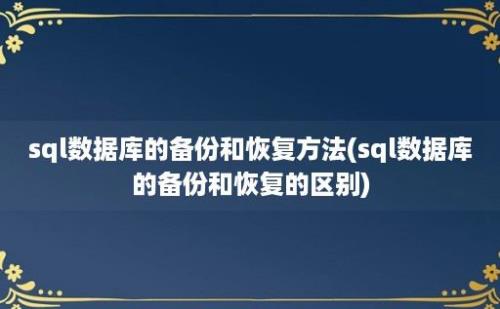 sql数据库的备份和恢复方法(sql数据库的备份和恢复的区别)